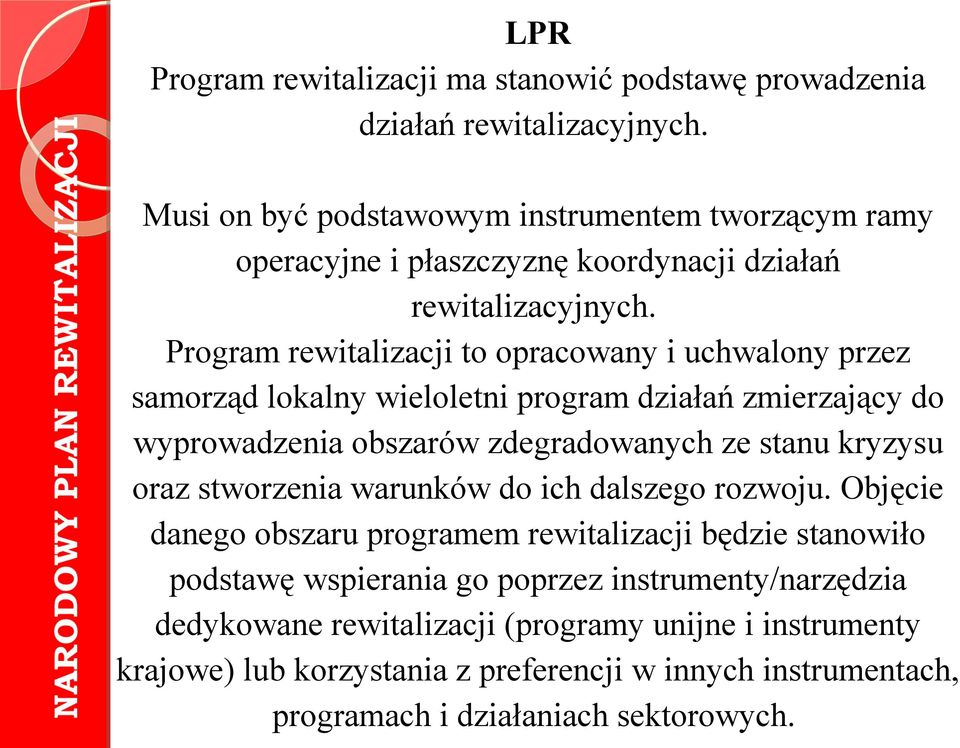 NARODOWY PLAN REWITALIZACJI

LPR
Program rewitalizacji ma stanowić podstawę prowadzenia działań rewitalizacyjnych.

Musi on być podstawowym instrumentem tworzącym ramy operacyjne i płaszczyznę koordynacji działań rewitalizacyjnych.
Program rewitalizacji to opracowany i uchwalony przez samorząd lokalny wieloletni program działań zmierzający do wyprowadzenia obszarów zdegradowanych ze stanu kryzysu oraz stworzenia warunków do ich dalszego rozwoju. Objęcie danego obszaru programem rewitalizacji będzie stanowiło podstawę wspierania go poprzez instrumenty/narzędzia dedykowane rewitalizacji (programy unijne i instrumenty krajowe) lub korzystania z preferencji w innych instrumentach, programach i działaniach sektorowych.